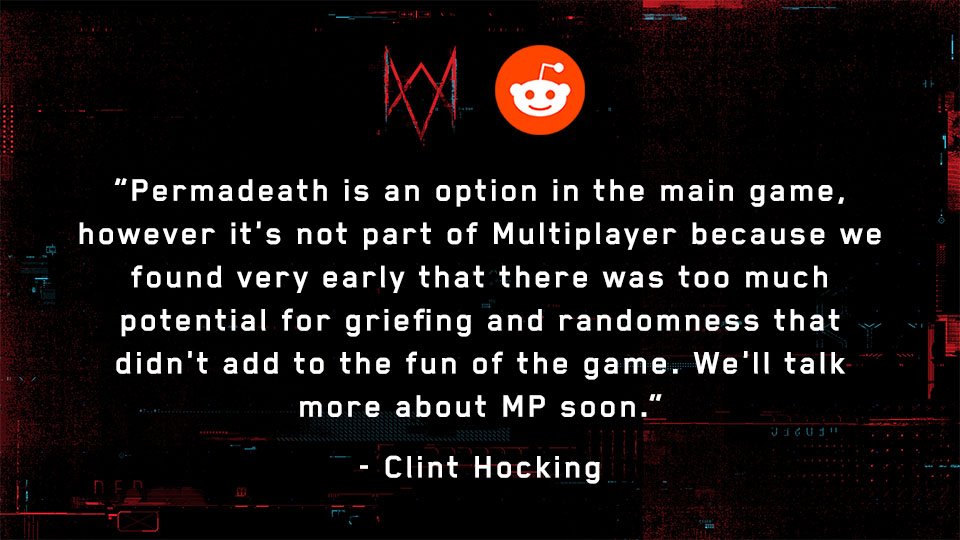 “Permadeath is an option in the main game, however it's not part of Multiplayer because we found very early that there was too much potential for griefing and randomness that didn't add to the fun of the game. We'll talk more about MP soon.”

- Clint Hocking